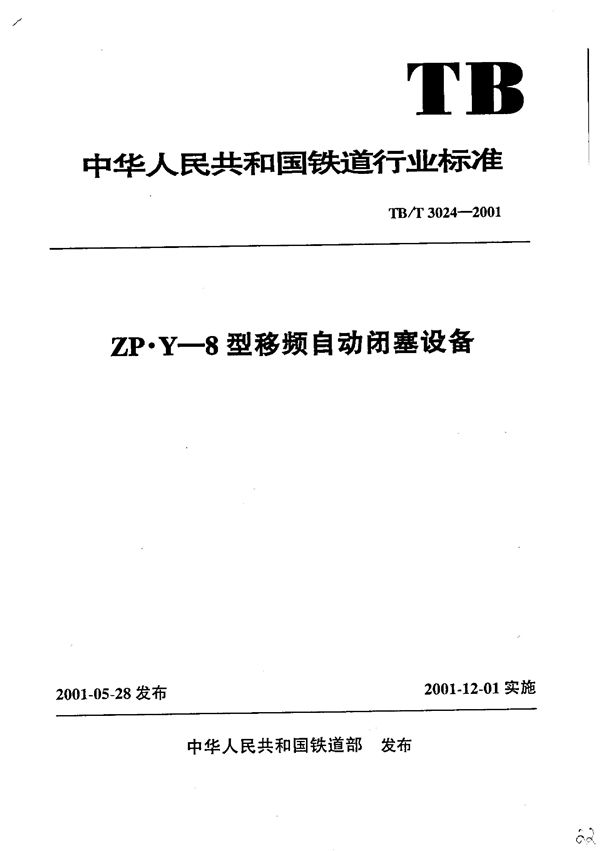 TB

中华人民共和国铁道行业标准

TB/T 3024—2001

ZP·Y—8 型移频自动闭塞设备

2001-05-28 发布

2001-12-01 实施

中华人民共和国铁道部 发布

62